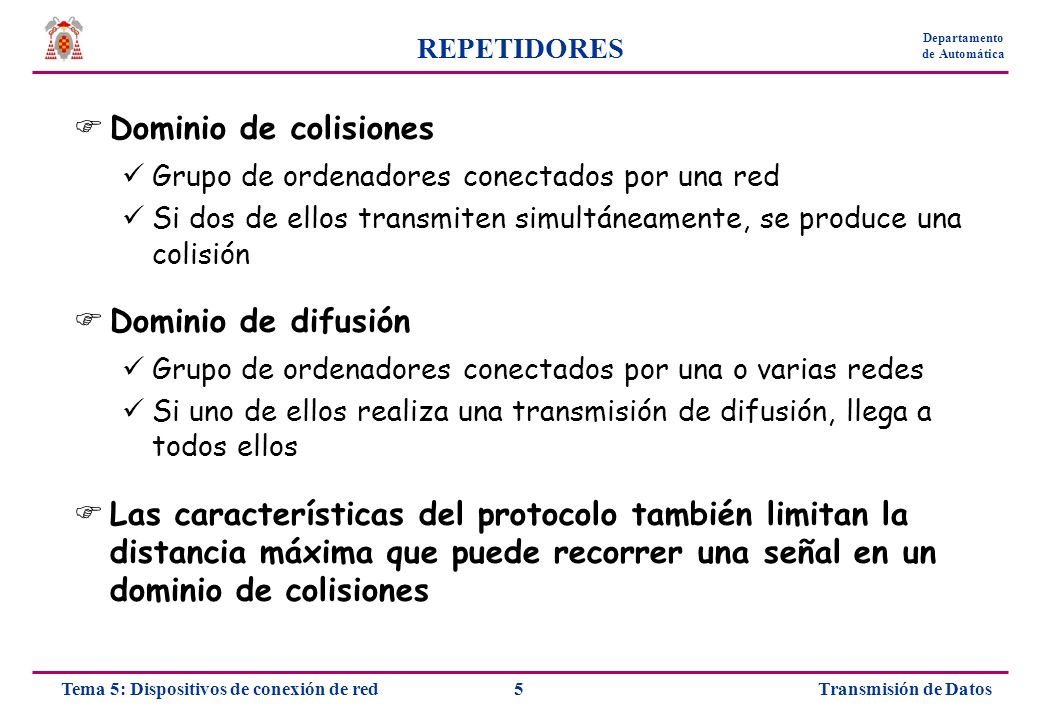 REPETIDORES

Departamento de Automática

Dominio de colisiones

Grupo de ordenadores conectados por una red

Si dos de ellos transmiten simultáneamente, se produce una colisión

Dominio de difusión

Grupo de ordenadores conectados por una o varias redes

Si uno de ellos realiza una transmisión de difusión, llega a todos ellos

Las características del protocolo también limitan la distancia máxima que puede recorrer una señal en un dominio de colisiones

Tema 5: Dispositivos de conexión de red 5 Transmisión de Datos